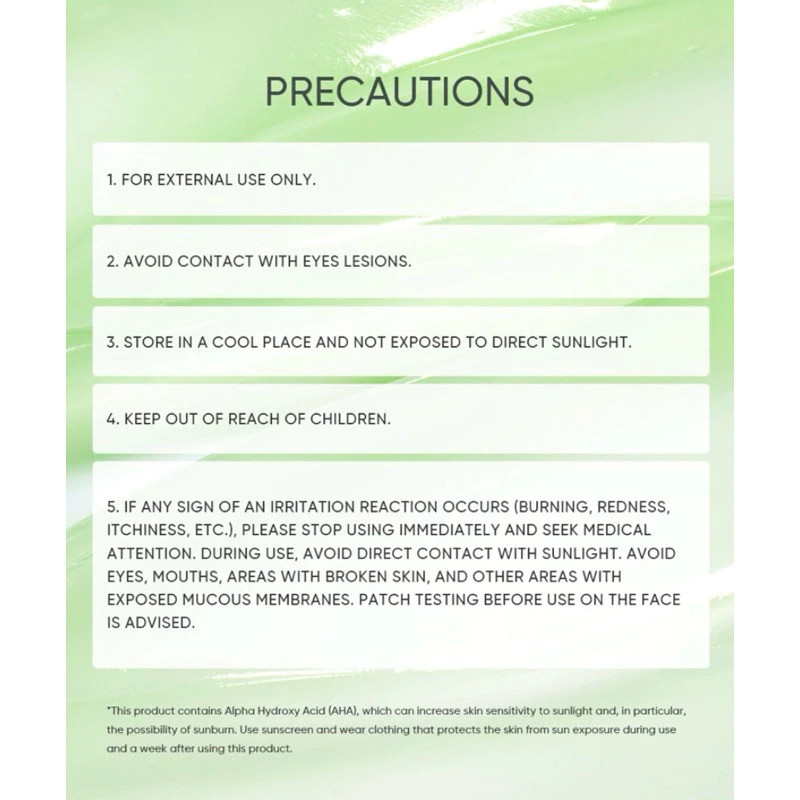 PRECAUTIONS

1. FOR EXTERNAL USE ONLY.

2. AVOID CONTACT WITH EYES LESIONS.

3. STORE IN A COOL PLACE AND NOT EXPOSED TO DIRECT SUNLIGHT.

4. KEEP OUT OF REACH OF CHILDREN.

5. IF ANY SIGN OF AN IRRITATION REACTION OCCURS (BURNING, REDNESS, ITCHINESS, ETC.), PLEASE STOP USING IMMEDIATELY AND SEEK MEDICAL ATTENTION. DURING USE, AVOID DIRECT CONTACT WITH SUNLIGHT. AVOID EYES, MOUTHS, AREAS WITH BROKEN SKIN, AND OTHER AREAS WITH EXPOSED MUCOUS MEMBRANES. PATCH TESTING BEFORE USE ON THE FACE IS ADVISED.

*This product contains Alpha Hydroxy Acid (AHA), which can increase skin sensitivity to sunlight and, in particular, the possibility of sunburn. Use sunscreen and wear clothing that protects the skin from sun exposure during use and a week after using this product.